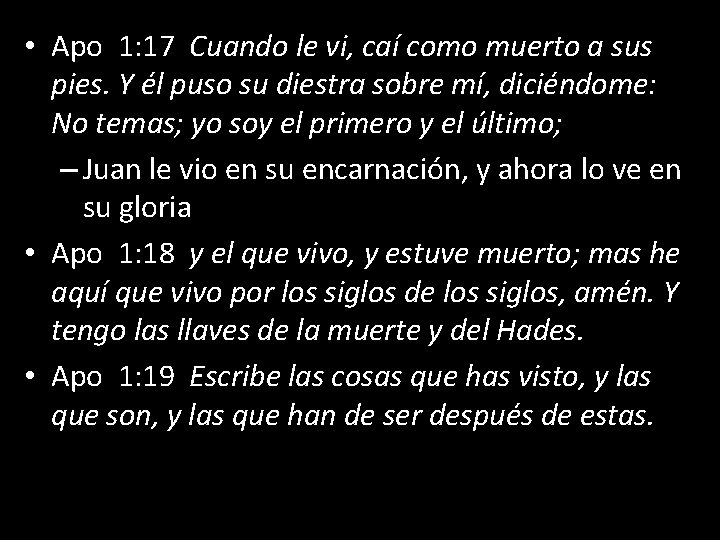 • Apo 1:17 Cuando le vi, caí como muerto a sus pies. Y él puso su diestra sobre mí, diciéndome: No temas; yo soy el primero y el último;

– Juan le vio en su encarnación, y ahora lo ve en su gloria

• Apo 1:18 y el que vivo, y estuve muerto; mas he aquí que vivo por los siglos de los siglos, amén. Y tengo las llaves de la muerte y del Hades.

• Apo 1:19 Escribe las cosas que has visto, y las que son, y las que han de ser después de estas.